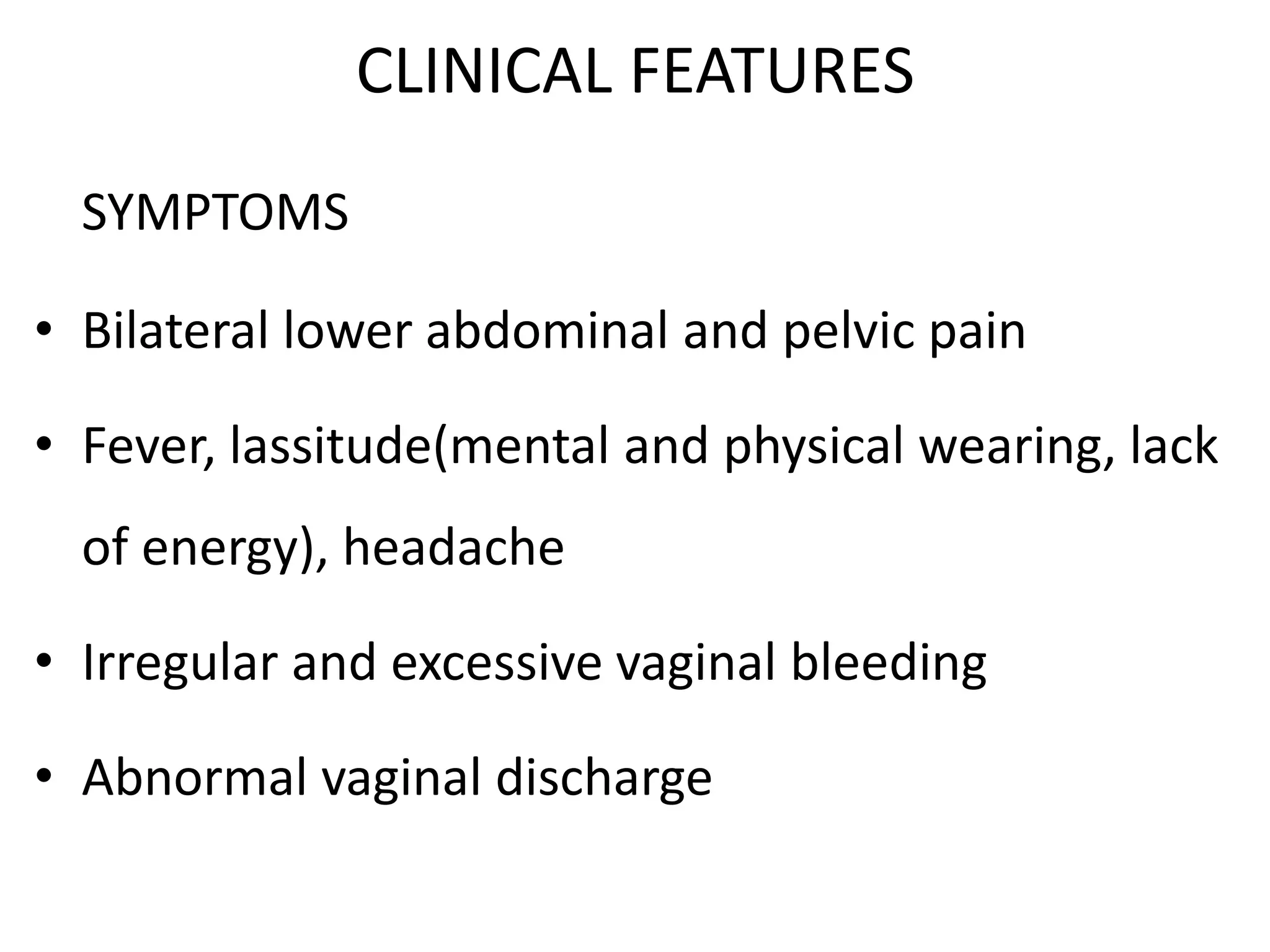 CLINICAL FEATURES

SYMPTOMS

• Bilateral lower abdominal and pelvic pain
• Fever, lassitude(mental and physical wearing, lack of energy), headache
• Irregular and excessive vaginal bleeding
• Abnormal vaginal discharge